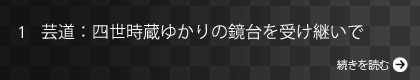 1　芸道：四世時蔵ゆかりの鏡台を受け継いで

続きを読む